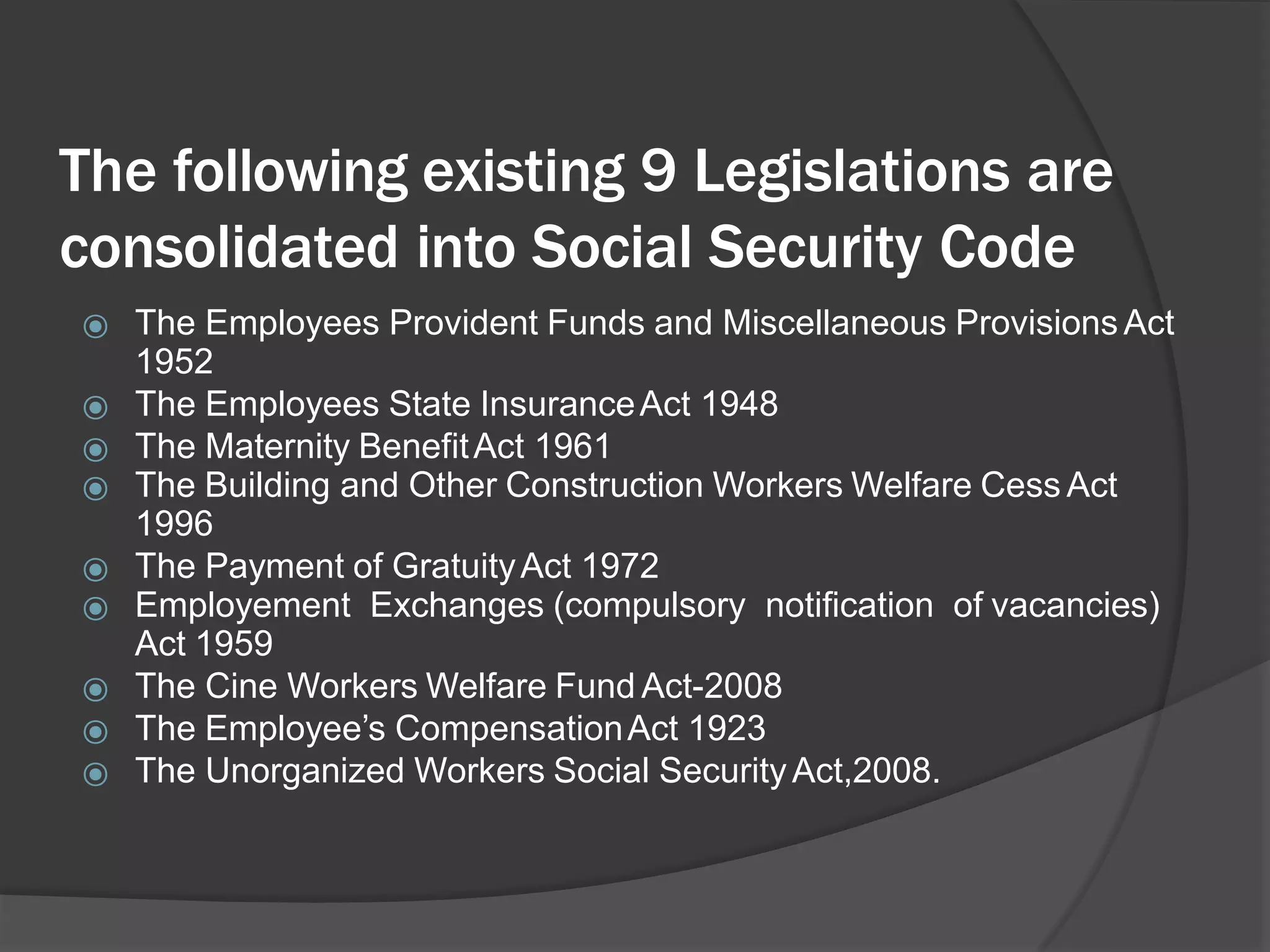 The following existing 9 Legislations are consolidated into Social Security Code

- The Employees Provident Funds and Miscellaneous Provisions Act 1952
- The Employees State Insurance Act 1948
- The Maternity Benefit Act 1961
- The Building and Other Construction Workers Welfare Cess Act 1996
- The Payment of Gratuity Act 1972
- Employement Exchanges (compulsory notification of vacancies) Act 1959
- The Cine Workers Welfare Fund Act-2008
- The Employee's Compensation Act 1923
- The Unorganized Workers Social Security Act,2008.